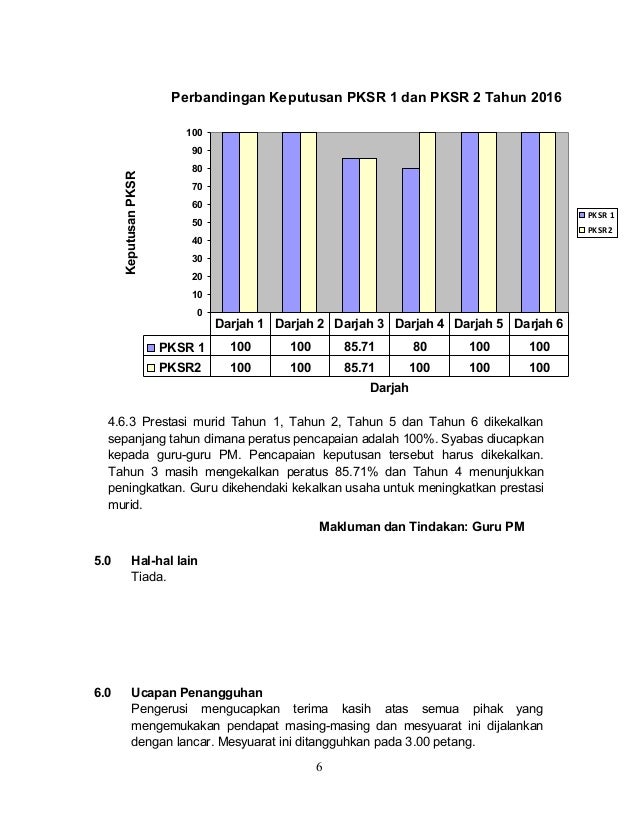 Perbandingan Keputusan PKSR 1 dan PKSR 2 Tahun 2016

Keputusan PKSR

100
90
80
70
60
50
40
30
20
10
0

PKSR 1
PKSR 2

| | Darjah 1 | Darjah 2 | Darjah 3 | Darjah 4 | Darjah 5 | Darjah 6 |
|---|---|---|---|---|---|---|
| PKSR 1 | 100 | 100 | 85.71 | 80 | 100 | 100 |
| PKSR2 | 100 | 100 | 85.71 | 100 | 100 | 100 |

Darjah

4.6.3 Prestasi murid Tahun 1, Tahun 2, Tahun 5 dan Tahun 6 dikekalkan sepanjang tahun dimana peratus pencapaian adalah 100%. Syabas diucapkan kepada guru-guru PM. Pencapaian keputusan tersebut harus dikekalkan. Tahun 3 masih mengekalkan peratus 85.71% dan Tahun 4 menunjukkan peningkatkan. Guru dikehendaki kekalkan usaha untuk meningkatkan prestasi murid.

Makluman dan Tindakan: Guru PM

5.0 Hal-hal lain
Tiada.

6.0 Ucapan Penangguhan
Pengerusi mengucapkan terima kasih atas semua pihak yang mengemukakan pendapat masing-masing dan mesyuarat ini dijalankan dengan lancar. Mesyuarat ini ditangguhkan pada 3.00 petang.

6